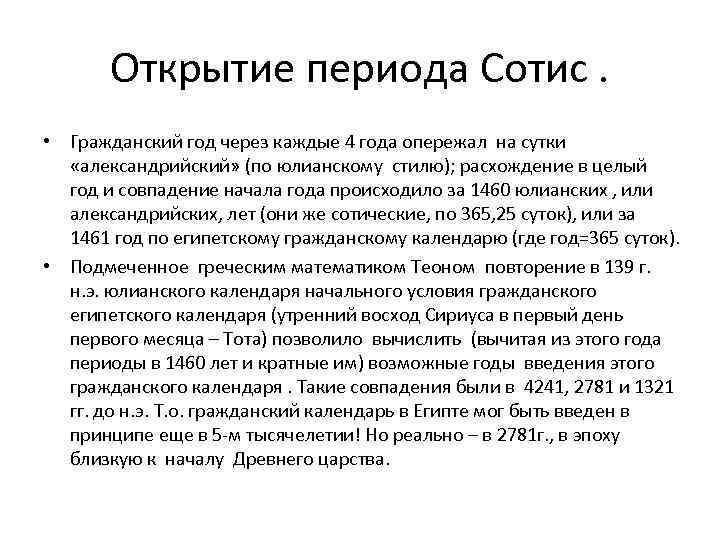 Открытие периода Сотис .

• Гражданский год через каждые 4 года опережал на сутки «александрийский» (по юлианскому стилю); расхождение в целый год и совпадение начала года происходило за 1460 юлианских , или александрийских, лет (они же сотические, по 365,25 суток), или за 1461 год по египетскому гражданскому календарю (где год=365 суток).

• Подмеченное греческим математиком Теоном повторение в 139 г. н.э. юлианского календаря начального условия гражданского египетского календаря (утренний восход Сириуса в первый день первого месяца – Тота) позволило вычислить (вычитая из этого года периоды в 1460 лет и кратные им) возможные годы введения этого гражданского календаря . Такие совпадения были в 4241, 2781 и 1321 гг. до н.э. Т.о. гражданский календарь в Египте мог быть введен в принципе еще в 5-м тысячелетии! Но реально – в 2781г., в эпоху близкую к началу Древнего царства.